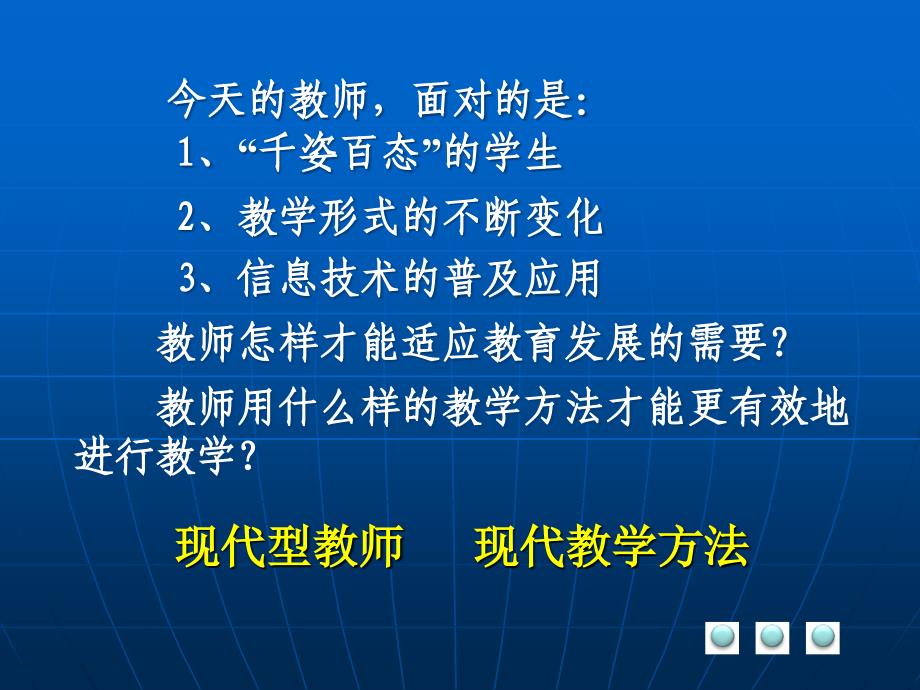 今天的教师，面对的是：
1、“千姿百态”的学生
2、教学形式的不断变化
3、信息技术的普及应用

教师怎样才能适应教育发展的需要？

教师用什么样的教学方法才能更有效地进行教学？

现代型教师　现代教学方法